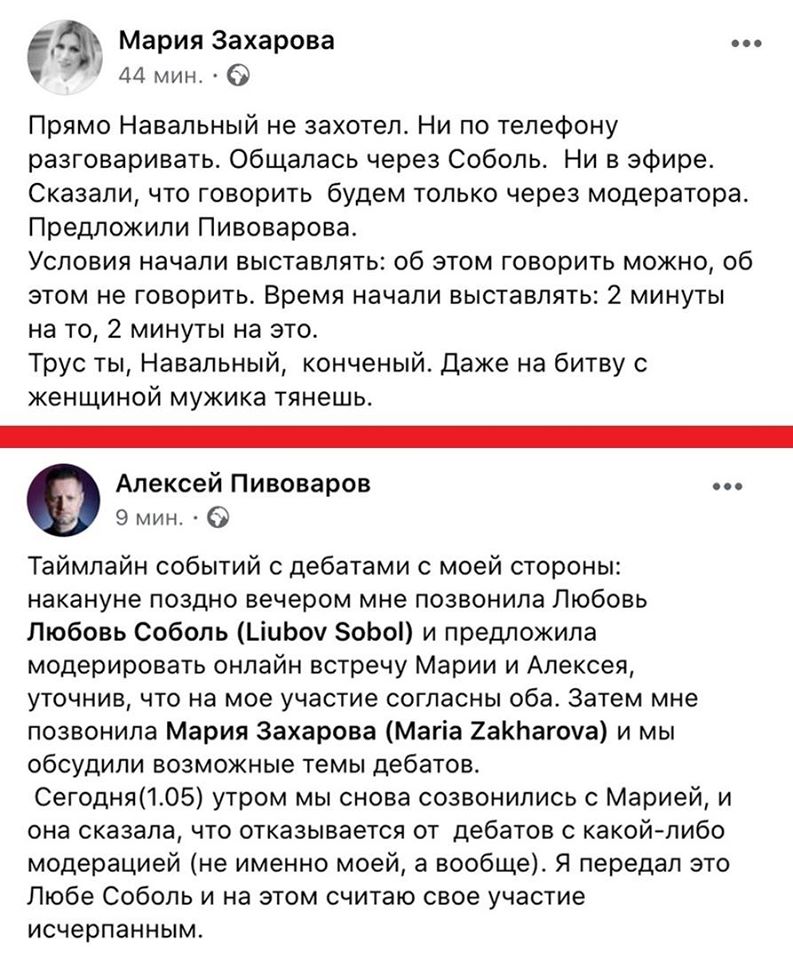 Мария Захарова
44 мин. ·

Прямо Навальный не захотел. Ни по телефону разговаривать. Общалась через Соболь. Ни в эфире. Сказали, что говорить будем только через модератора. Предложили Пивоварова.
Условия начали выставлять: об этом говорить можно, об этом не говорить. Время начали выставлять: 2 минуты на то, 2 минуты на это.
Трус ты, Навальный, конченый. Даже на битву с женщиной мужика тянешь.

Алексей Пивоваров
9 мин. ·

Таймлайн событий с дебатами с моей стороны: накануне поздно вечером мне позвонила Любовь Любовь Соболь (Liubov Sobol) и предложила модерировать онлайн встречу Марии и Алексея, уточнив, что на мое участие согласны оба. Затем мне позвонила Мария Захарова (Maria Zakharova) и мы обсудили возможные темы дебатов.
Сегодня(1.05) утром мы снова созвонились с Марией, и она сказала, что отказывается от дебатов с какой-либо модерацией (не именно моей, а вообще). Я передал это Любе Соболь и на этом считаю свое участие исчерпанным.